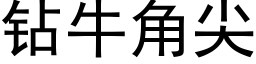 钻牛角尖